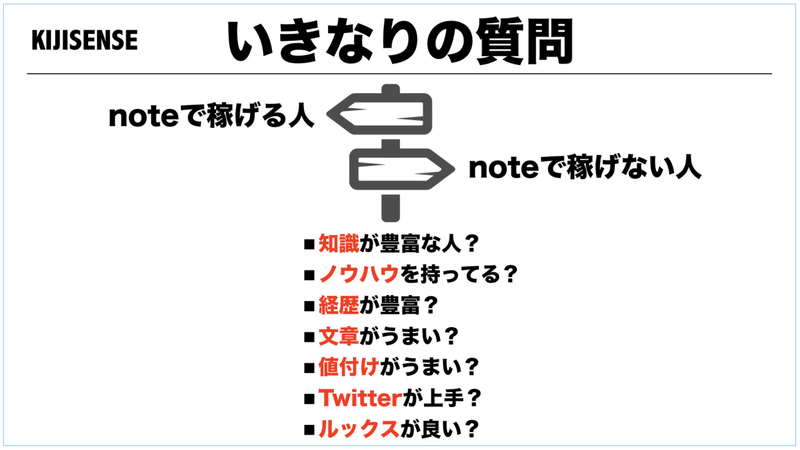 KIJISENSE

いきなりの質問

noteで稼げる人

noteで稼げない人

■知識が豊富な人？
■ノウハウを持ってる？
■経歴が豊富？
■文章がうまい？
■値付けがうまい？
■Twitterが上手？
■ルックスが良い？